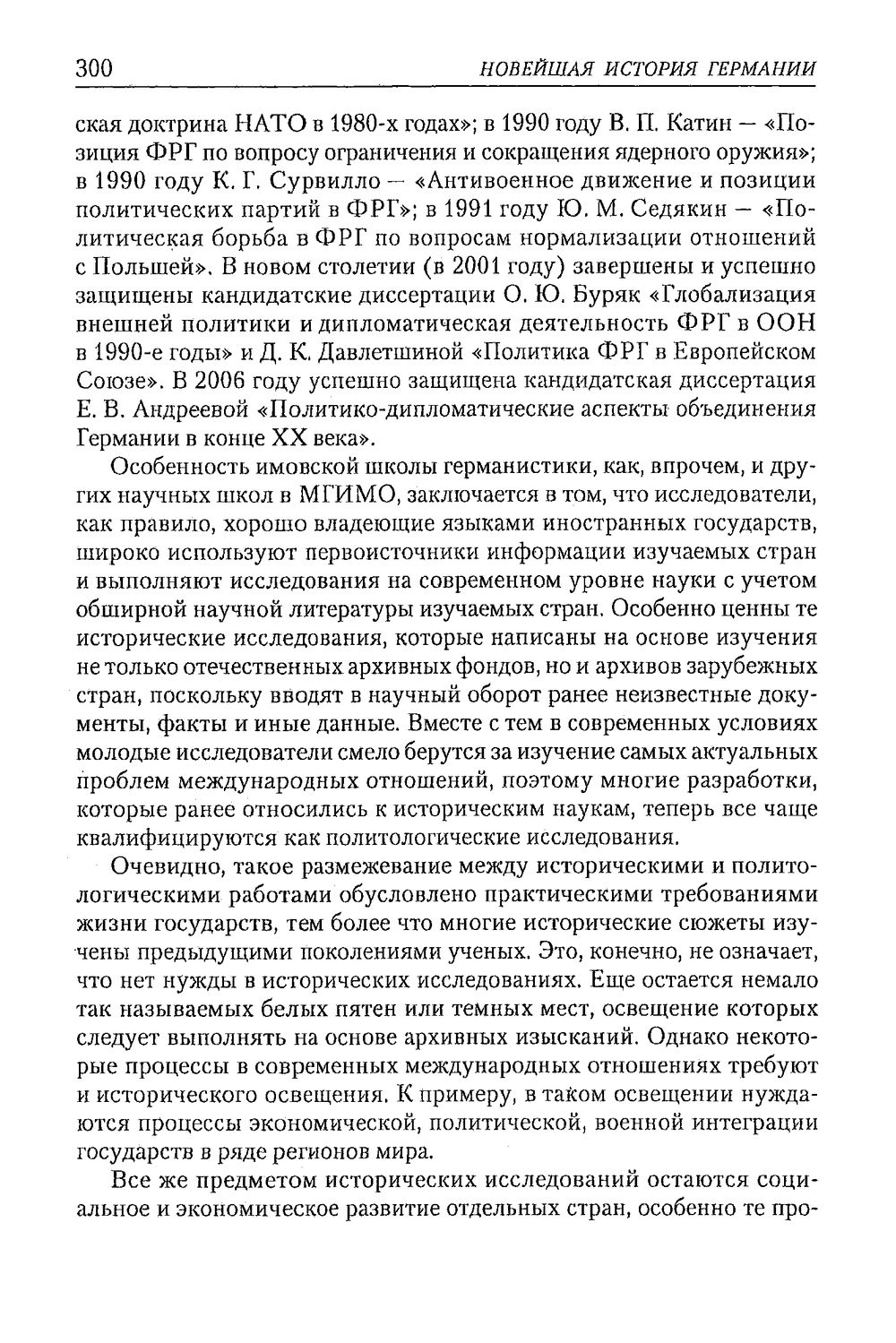 300 НОВЕЙШАЯ ИСТОРИЯ ГЕРМАНИИ

ская доктрина НАТО в 1980-х годах»; в 1990 году В. П. Катин — «Позиция ФРГ по вопросу ограничения и сокращения ядерного оружия»; в 1990 году К. Г. Сурвилло — «Антивоенное движение и позиции политических партий в ФРГ»; в 1991 году Ю. М. Седякин — «Политическая борьба в ФРГ по вопросам нормализации отношений с Польшей». В новом столетии (в 2001 году) завершены и успешно защищены кандидатские диссертации О. Ю. Буряк «Глобализация внешней политики и дипломатическая деятельность ФРГ в ООН в 1990-е годы» и Д. К. Давлетшиной «Политика ФРГ в Европейском Союзе». В 2006 году успешно защищена кандидатская диссертация Е. В. Андреевой «Политико-дипломатические аспекты объединения Германии в конце XX века».

Особенность имовской школы германистики, как, впрочем, и других научных школ в МГИМО, заключается в том, что исследователи, как правило, хорошо владеющие языками иностранных государств, широко используют первоисточники информации изучаемых стран и выполняют исследования на современном уровне науки с учетом обширной научной литературы изучаемых стран. Особенно ценны те исторические исследования, которые написаны на основе изучения не только отечественных архивных фондов, но и архивов зарубежных стран, поскольку вводят в научный оборот ранее неизвестные документы, факты и иные данные. Вместе с тем в современных условиях молодые исследователи смело берутся за изучение самых актуальных проблем международных отношений, поэтому многие разработки, которые ранее относились к историческим наукам, теперь все чаще квалифицируются как политологические исследования.

Очевидно, такое размежевание между историческими и политологическими работами обусловлено практическими требованиями жизни государств, тем более что многие исторические сюжеты изучены предыдущими поколениями ученых. Это, конечно, не означает, что нет нужды в исторических исследованиях. Еще остается немало так называемых белых пятен или темных мест, освещение которых следует выполнять на основе архивных изысканий. Однако некоторые процессы в современных международных отношениях требуют и исторического освещения. К примеру, в таком освещении нуждаются процессы экономической, политической, военной интеграции государств в ряде регионов мира.

Все же предметом исторических исследований остаются социальное и экономическое развитие отдельных стран, особенно те про-